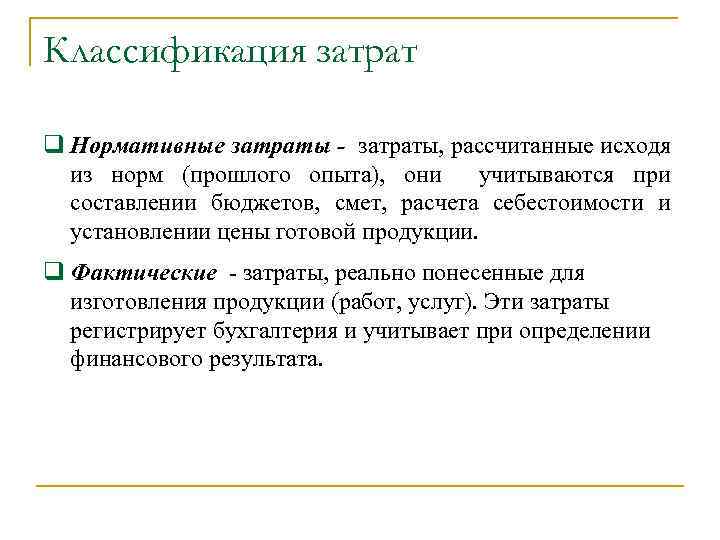 Классификация затрат

❑ Нормативные затраты - затраты, рассчитанные исходя из норм (прошлого опыта), они учитываются при составлении бюджетов, смет, расчета себестоимости и установлении цены готовой продукции.

❑ Фактические - затраты, реально понесенные для изготовления продукции (работ, услуг). Эти затраты регистрирует бухгалтерия и учитывает при определении финансового результата.